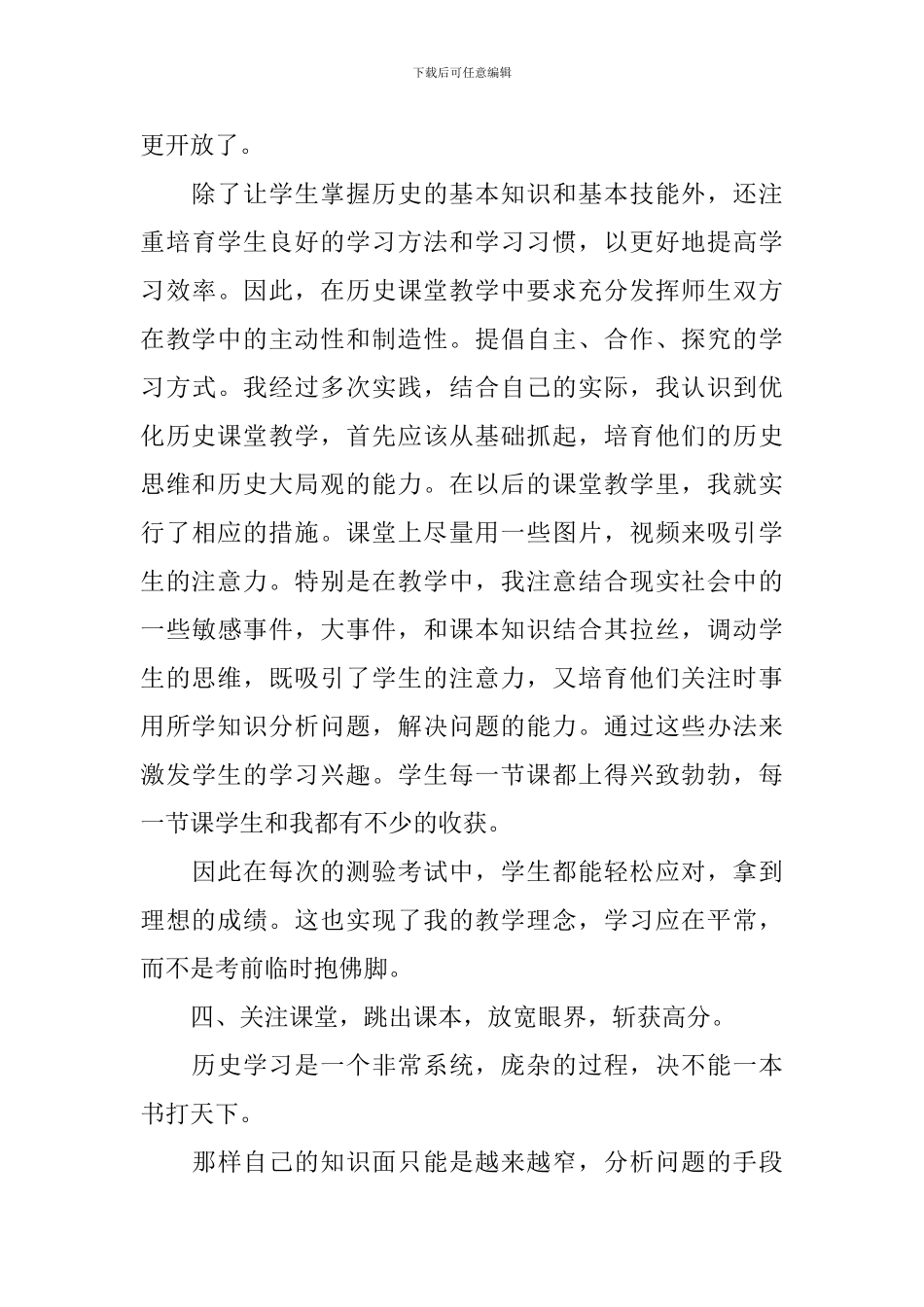 下载后可任意编辑

更开放了。

除了让学生掌握历史的基本知识和基本技能外，还注重培育学生良好的学习方法和学习习惯，以更好地提高学习效率。因此，在历史课堂教学中要求充分发挥师生双方在教学中的主动性和制造性。提倡自主、合作、探究的学习方式。我经过多次实践，结合自己的实际，我认识到优化历史课堂教学，首先应该从基础抓起，培育他们的历史思维和历史大局观的能力。在以后的课堂教学里，我就实行了相应的措施。课堂上尽量用一些图片，视频来吸引学生的注意力。特别是在教学中，我注意结合现实社会中的一些敏感事件，大事件，和课本知识结合其拉丝，调动学生的思维，既吸引了学生的注意力，又培育他们关注时事用所学知识分析问题，解决问题的能力。通过这些办法来激发学生的学习兴趣。学生每一节课都上得兴致勃勃，每一节课学生和我都有不少的收获。

因此在每次的测验考试中，学生都能轻松应对，拿到理想的成绩。这也实现了我的教学理念，学习应在平常，而不是考前临时抱佛脚。

四、关注课堂，跳出课本，放宽眼界，斩获高分。

历史学习是一个非常系统，庞杂的过程，决不能一本书打天下。

那样自己的知识面只能是越来越窄，分析问题的手段